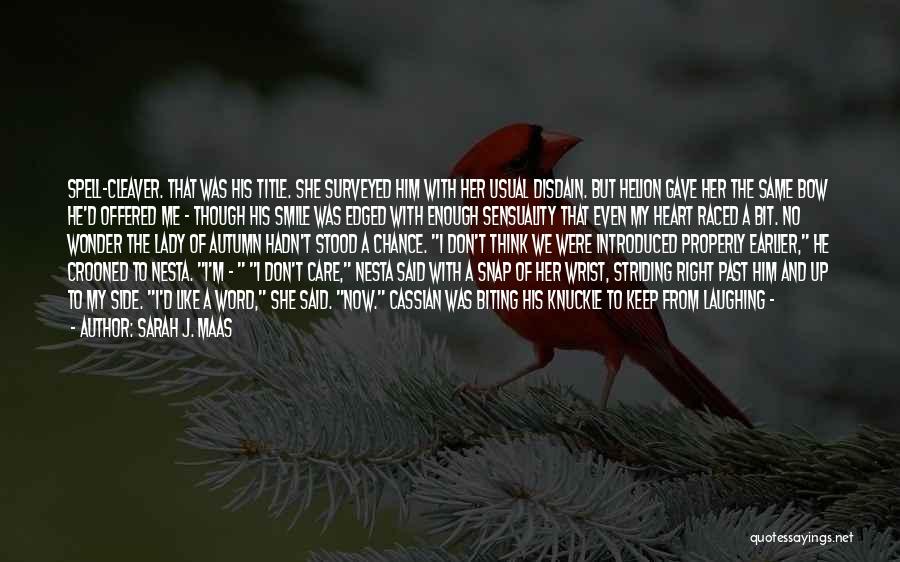 SPELL-CLEAVER. THAT WAS HIS TITLE. SHE SURVEYED HIM WITH HER USUAL DISDAIN. BUT HELION GAVE HER THE SAME BOW HE'D OFFERED ME - THOUGH HIS SMILE WAS EDGED WITH ENOUGH SENSUALITY THAT EVEN MY HEART RACED A BIT. NO WONDER THE LADY OF AUTUMN HADN'T STOOD A CHANCE. "I DON'T THINK WE WERE INTRODUCED PROPERLY EARLIER," HE CROONED TO NESTA. "I'M - " "I DON'T CARE," NESTA SAID WITH A SNAP OF HER WRIST, STRIDING RIGHT PAST HIM AND UP TO MY SIDE. "I'D LIKE A WORD," SHE SAID. "NOW." CASSIAN WAS BITING HIS KNUCKLE TO KEEP FROM LAUGHING -

- AUTHOR: SARAH J. MAAS

quotessayings.net